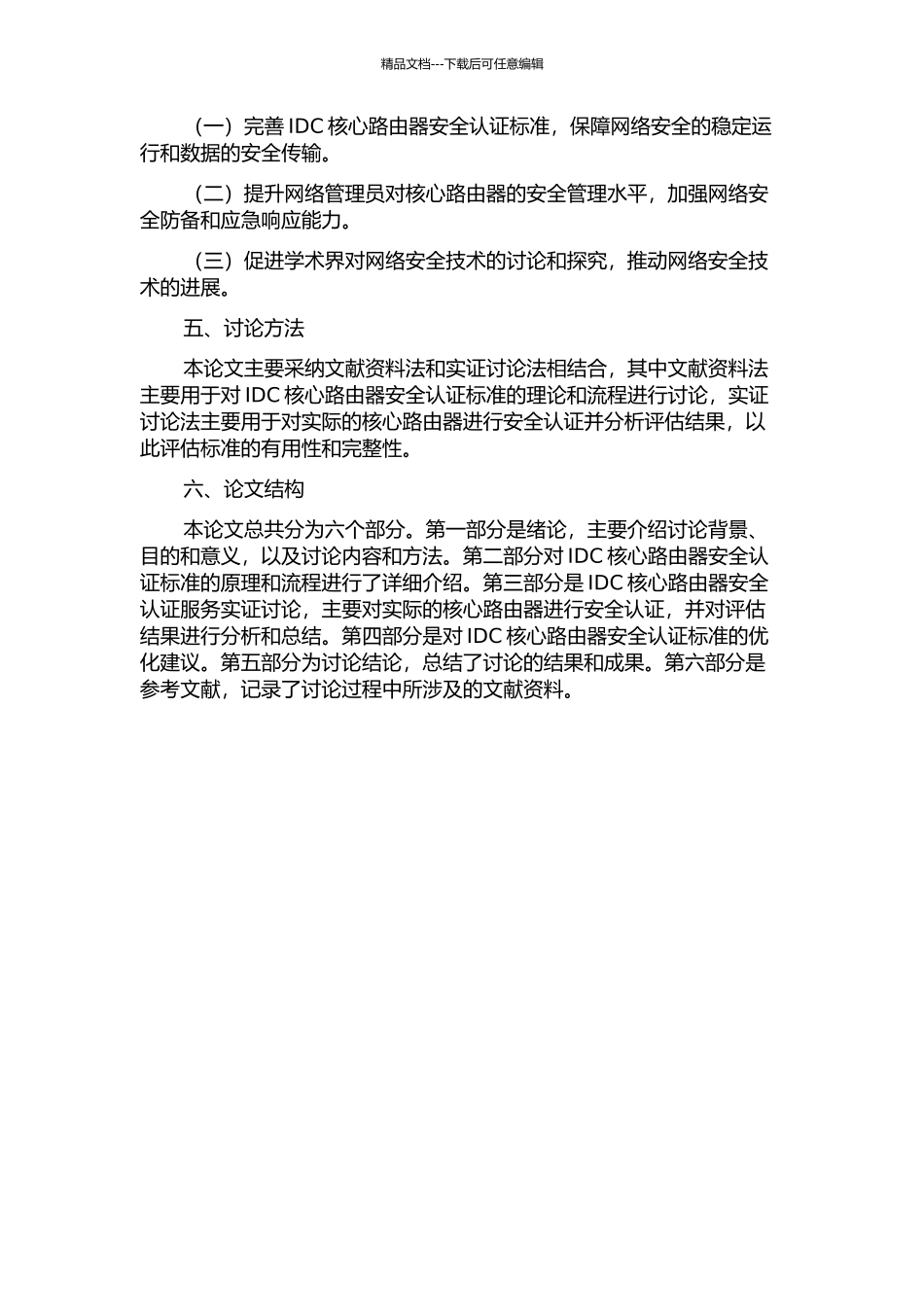 精品文档---下载后可任意编辑

（一）完善 IDC 核心路由器安全认证标准，保障网络安全的稳定运行和数据的安全传输。

（二）提升网络管理员对核心路由器的安全管理水平，加强网络安全防备和应急响应能力。

（三）促进学术界对网络安全技术的讨论和探究，推动网络安全技术的进展。

五、讨论方法

本论文主要采纳文献资料法和实证讨论法相结合，其中文献资料法主要用于对 IDC 核心路由器安全认证标准的理论和流程进行讨论，实证讨论法主要用于对实际的核心路由器进行安全认证并分析评估结果，以此评估标准的有用性和完整性。

六、论文结构

本论文总共分为六个部分。第一部分是绪论，主要介绍讨论背景、目的和意义，以及讨论内容和方法。第二部分对 IDC 核心路由器安全认证标准的原理和流程进行了详细介绍。第三部分是 IDC 核心路由器安全认证服务实证讨论，主要对实际的核心路由器进行安全认证，并对评估结果进行分析和总结。第四部分是对 IDC 核心路由器安全认证标准的优化建议。第五部分为讨论结论，总结了讨论的结果和成果。第六部分是参考文献，记录了讨论过程中所涉及的文献资料。